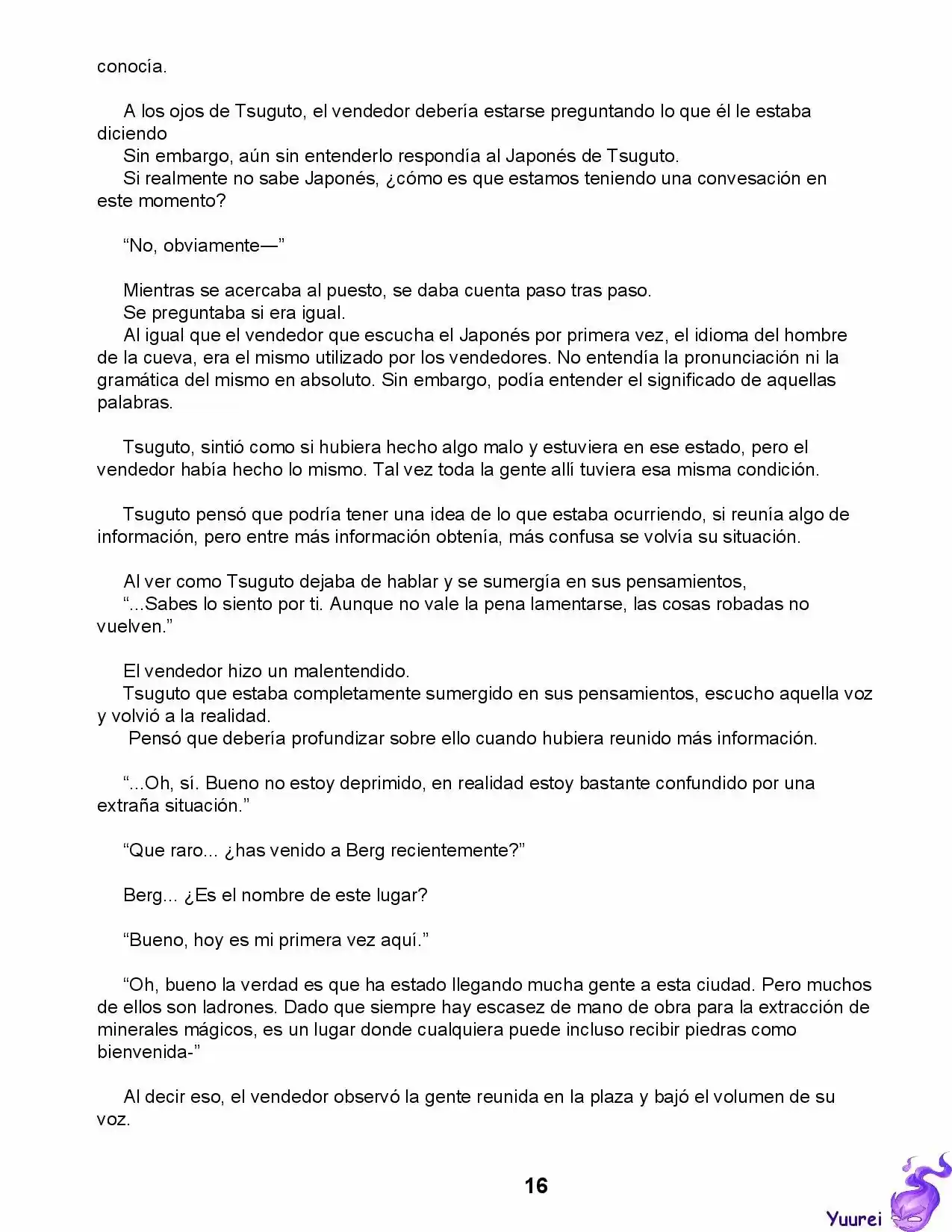 conocía.

A los ojos de Tsuguto, el vendedor debería estarse preguntando lo que él le estaba diciendo

Sin embargo, aún sin entenderlo respondía al Japonés de Tsuguto.

Si realmente no sabe Japonés, ¿cómo es que estamos teniendo una convesación en este momento?

"No, obviamente—"

Mientras se acercaba al puesto, se daba cuenta paso tras paso.

Se preguntaba si era igual.

Al igual que el vendedor que escucha el Japonés por primera vez, el idioma del hombre de la cueva, era el mismo utilizado por los vendedores. No entendía la pronunciación ni la gramática del mismo en absoluto. Sin embargo, podía entender el significado de aquellas palabras.

Tsuguto, sintió como si hubiera hecho algo malo y estuviera en ese estado, pero el vendedor había hecho lo mismo. Tal vez toda la gente allí tuviera esa misma condición.

Tsuguto pensó que podría tener una idea de lo que estaba ocurriendo, si reunía algo de información, pero entre más información obtenía, más confusa se volvía su situación.

Al ver como Tsuguto dejaba de hablar y se sumergía en sus pensamientos,

"...Sabes lo siento por ti. Aunque no vale la pena lamentarse, las cosas robadas no vuelven."

El vendedor hizo un malentendido.

Tsuguto que estaba completamente sumergido en sus pensamientos, escucho aquella voz y volvió a la realidad.

Pensó que debería profundizar sobre ello cuando hubiera reunido más información.

"...Oh, sí. Bueno no estoy deprimido, en realidad estoy bastante confundido por una extraña situación."

"Que raro... ¿has venido a Berg recientemente?"

Berg... ¿Es el nombre de este lugar?

"Bueno, hoy es mi primera vez aquí."

"Oh, bueno la verdad es que ha estado llegando mucha gente a esta ciudad. Pero muchos de ellos son ladrones. Dado que siempre hay escasez de mano de obra para la extracción de minerales mágicos, es un lugar donde cualquiera puede incluso recibir piedras como bienvenida-"

Al decir eso, el vendedor observó la gente reunida en la plaza y bajó el volumen de su voz.

16

Yuurei